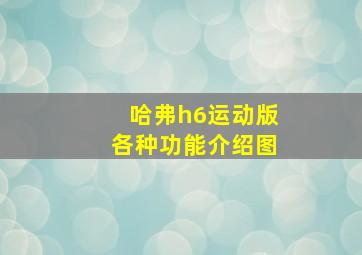 哈弗h6运动版
各种功能介绍图